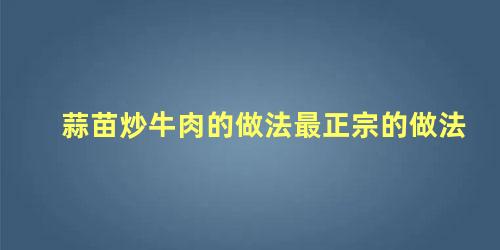 蒜苗炒牛肉的做法最正宗的做法